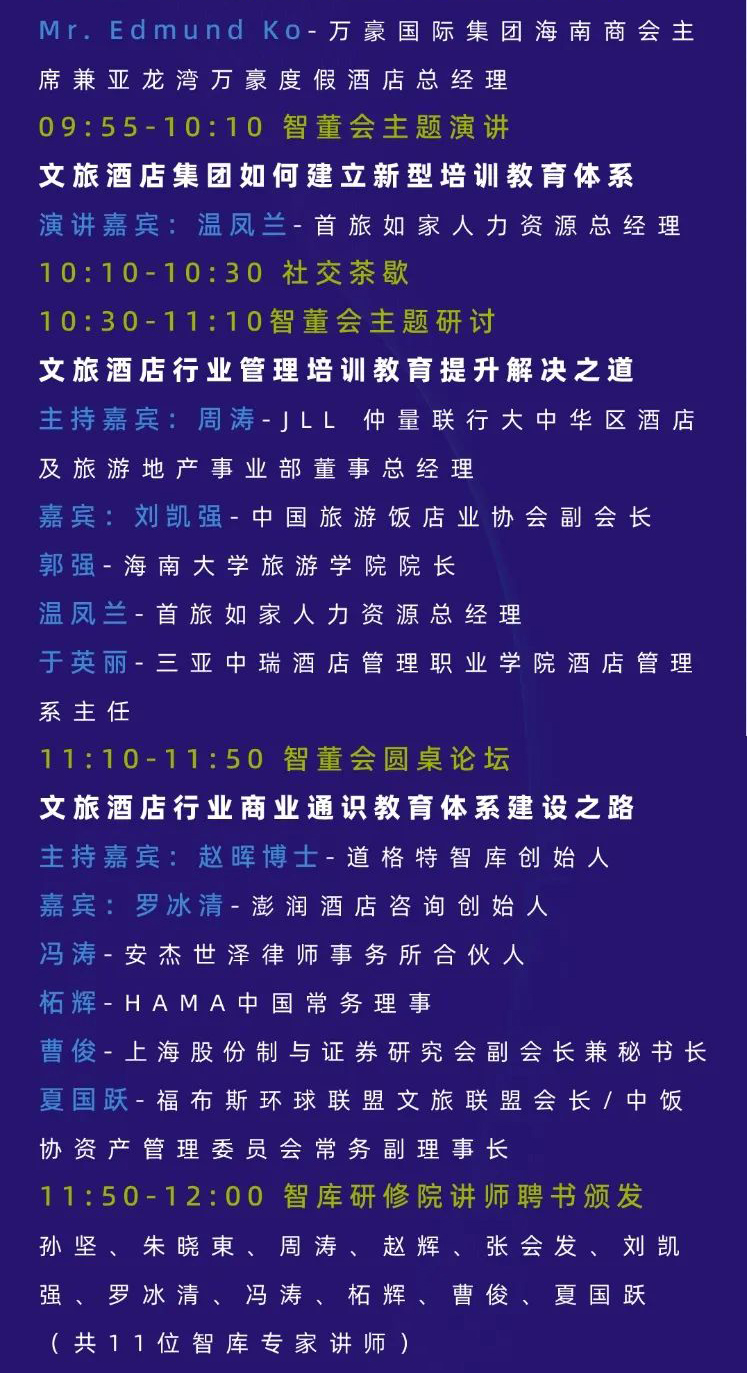 Mr. Edmund Ko-万豪国际集团海南商会主席兼亚龙湾万豪度假酒店总经理

09:55-10:10 智董会主题演讲

文旅酒店集团如何建立新型培训教育体系

演讲嘉宾：温凤兰-首旅如家人力资源总经理

10:10-10:30 社交茶歇

10:30-11:10智董会主题研讨

文旅酒店行业管理培训教育提升解决之道

主持嘉宾：周涛-JLL 仲量联行大中华区酒店及旅游地产事业部董事总经理

嘉宾：刘凯强-中国旅游饭店业协会副会长

郭强-海南大学旅游学院院长

温凤兰-首旅如家人力资源总经理

于英丽-三亚中瑞酒店管理职业学院酒店管理系主任

11:10-11:50 智董会圆桌论坛

文旅酒店行业商业通识教育体系建设之路

主持嘉宾：赵晖博士-道格特智库创始人

嘉宾：罗冰清-澎润酒店咨询创始人

冯涛-安杰世泽律师事务所合伙人

柘辉-HAMA中国常务理事

曹俊-上海股份制与证券研究会副会长兼秘书长

夏国跃-福布斯环球联盟文旅联盟会长/中饭协资产管理委员会常务副理事长

11:50-12:00 智库研修院讲师聘书颁发

孙坚、朱晓東、周涛、赵辉、张会发、刘凯强、罗冰清、冯涛、柘辉、曹俊、夏国跃

（共11位智库专家讲师）